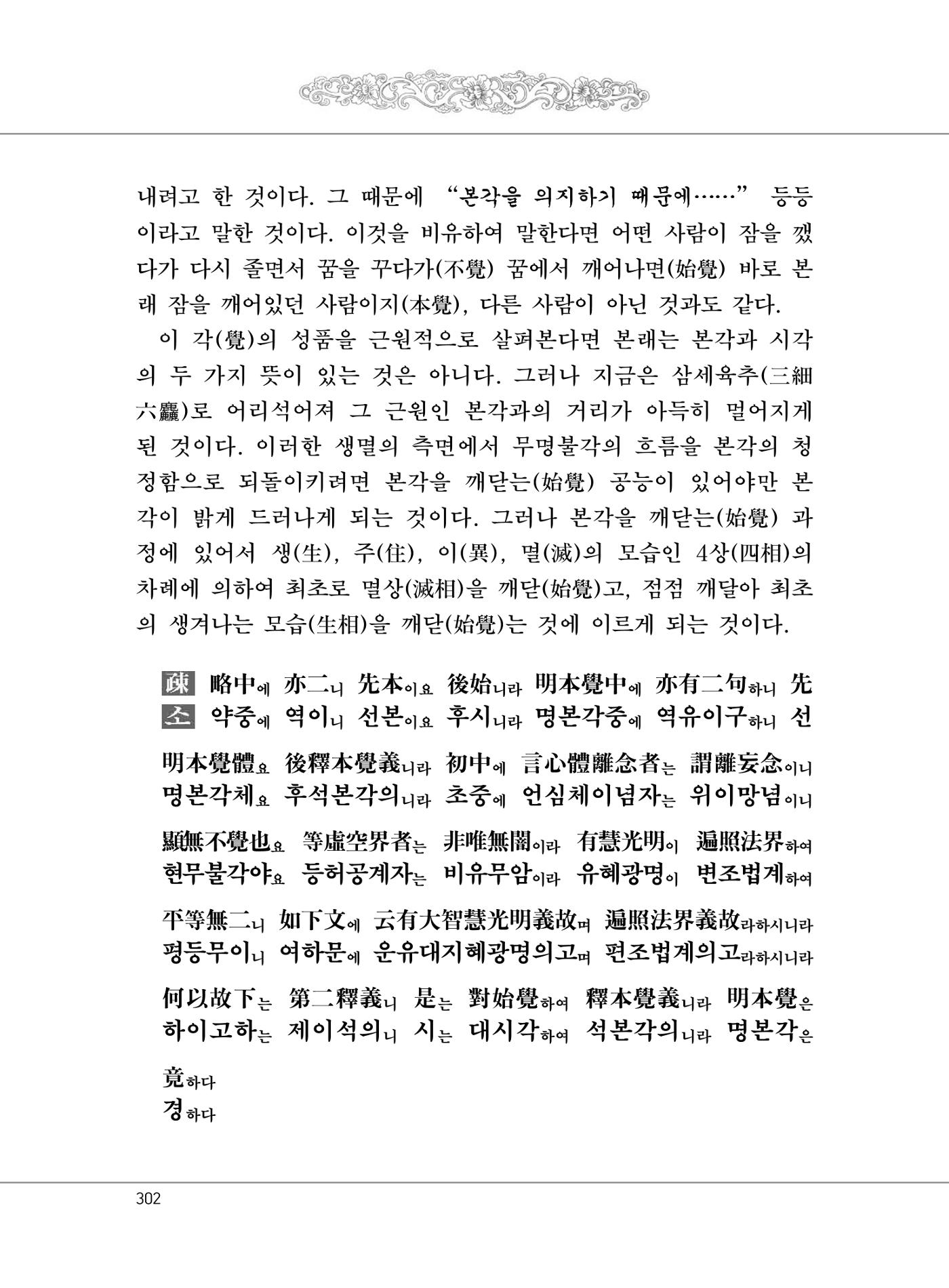 내려고 한 것이다. 그 때문에 "본각을 의지하기 때문에……" 등등이라고 말한 것이다. 이것을 비유하여 말한다면 어떤 사람이 잠을 깼다가 다시 졸면서 꿈을 꾸다가(不覺) 꿈에서 깨어나면(始覺) 바로 본래 잠을 깨어있던 사람이지(本覺), 다른 사람이 아닌 것과도 같다.

이 각(覺)의 성품을 근원적으로 살펴본다면 본래는 본각과 시각의 두 가지 뜻이 있는 것은 아니다. 그러나 지금은 삼세육추(三細六麤)로 어리석어져 그 근원인 본각과의 거리가 아득히 멀어지게 된 것이다. 이러한 생멸의 측면에서 무명불각의 흐름을 본각의 청정함으로 되돌이키려면 본각을 깨닫는(始覺) 공능이 있어야만 본각이 밝게 드러나게 되는 것이다. 그러나 본각을 깨닫는(始覺) 과정에 있어서 생(生), 주(住), 이(異), 멸(滅)의 모습인 4상(四相)의 차례에 의하여 최초로 멸상(滅相)을 깨닫(始覺)고, 점점 깨달아 최초의 생겨나는 모습(生相)을 깨닫(始覺)는 것에 이르게 되는 것이다.

疎 略中에 亦二니 先本이요 後始니라 明本覺中에 亦有二句하니 先
소 약중에 역이니 선본이요 후시니라 명본각중에 역유이구하니 선

明本覺體요 後釋本覺義니라 初中에 言心體離念者는 謂離妄念이니
명본각체요 후석본각의니라 초중에 언심체이념자는 위이망념이니

顯無不覺也요 等虛空界者는 非唯無闇이라 有慧光明이 遍照法界하여
현무불각야요 등허공계자는 비유무암이라 유혜광명이 변조법계하여

平等無二니 如下文에 云有大智慧光明義故며 遍照法界義故라하시니라
평등무이니 여하문에 운유대지혜광명의고며 편조법계의고라하시니라

何以故下는 第二釋義니 是는 對始覺하여 釋本覺義니라 明本覺은
하이고하는 제이석의니 시는 대시각하여 석본각의니라 명본각은

竟하다
경하다

302